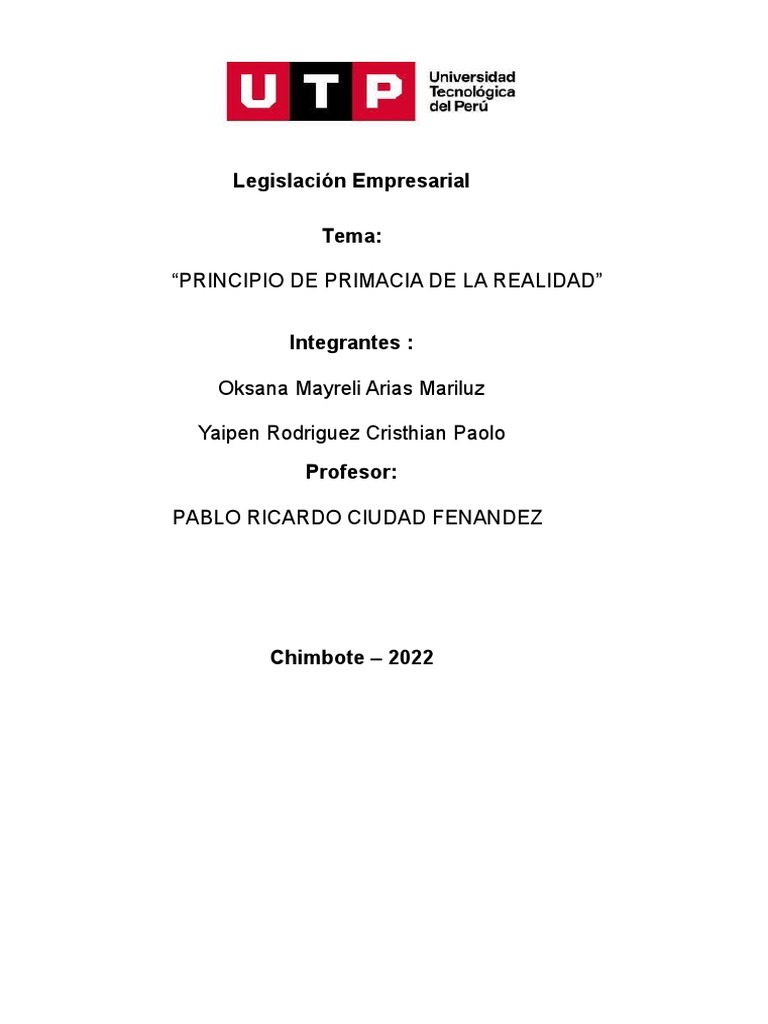 UTP
Universidad
Tecnológica
del Perú

Legislación Empresarial

Tema:

"PRINCIPIO DE PRIMACIA DE LA REALIDAD"

Integrantes :

Oksana Mayreli Arias Mariluz

Yaipen Rodriguez Cristhian Paolo

Profesor:

PABLO RICARDO CIUDAD FENANDEZ

Chimbote – 2022